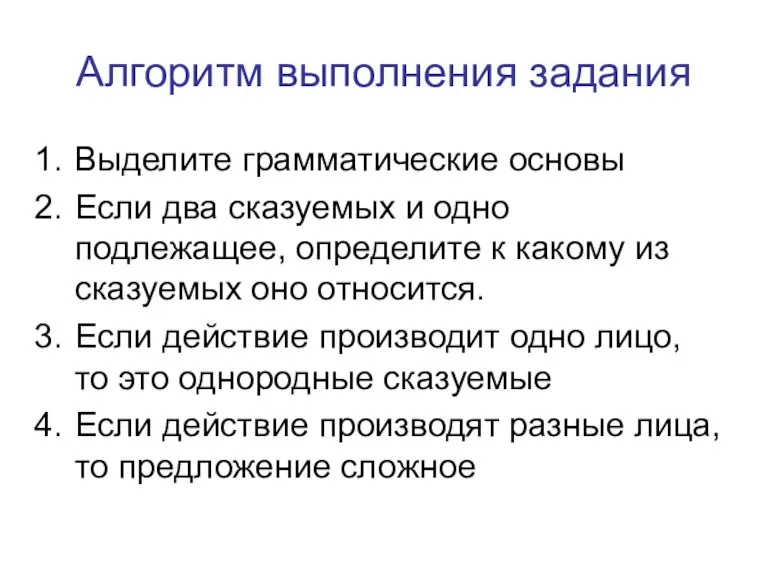 Алгоритм выполнения задания

1. Выделите грамматические основы
2. Если два сказуемых и одно подлежащее, определите к какому из сказуемых оно относится.
3. Если действие производит одно лицо, то это однородные сказуемые
4. Если действие производят разные лица, то предложение сложное